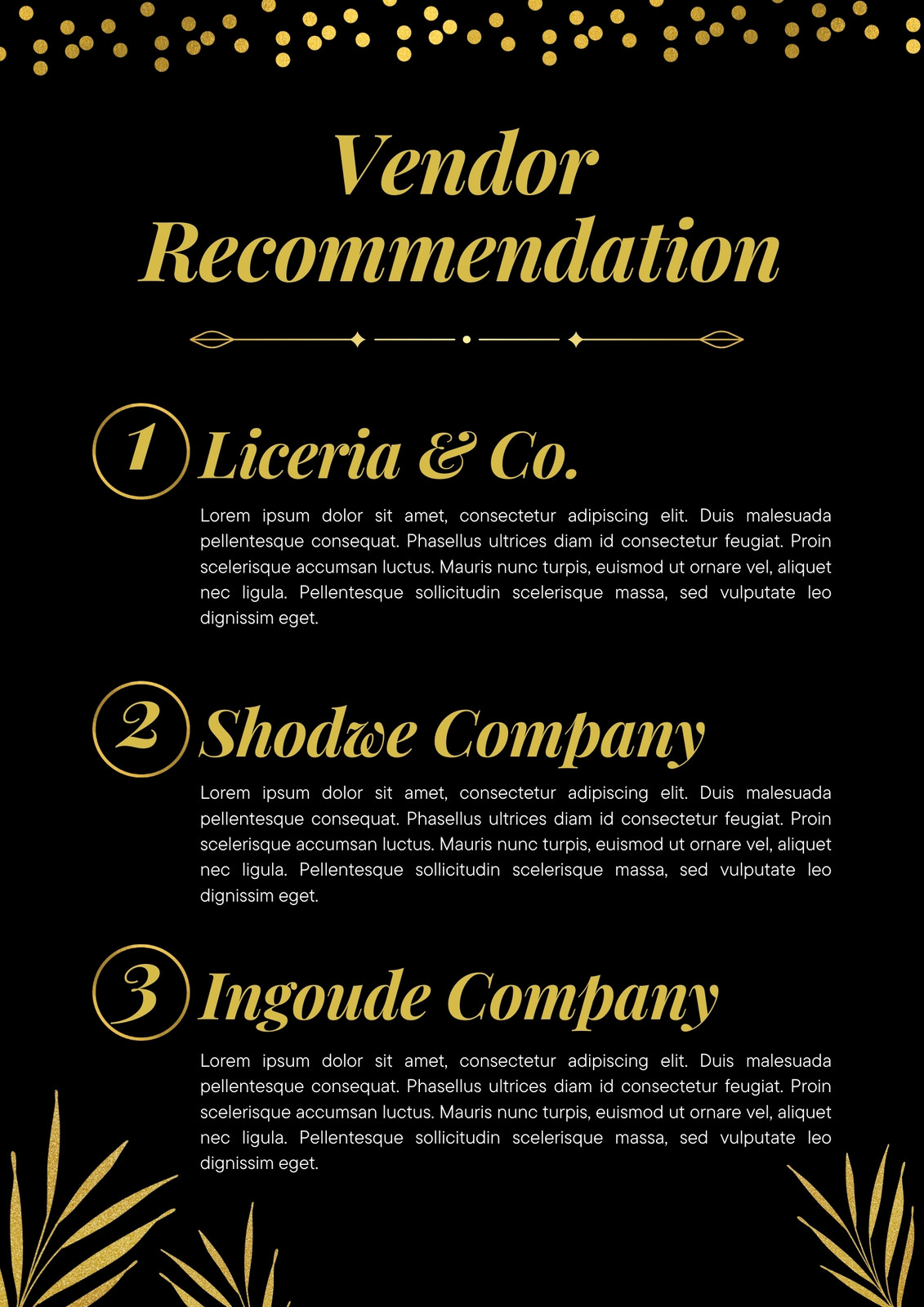 Vendor Recommendation

1 Liceria & Co.

Lorem ipsum dolor sit amet, consectetur adipiscing elit. Duis malesuada pellentesque consequat. Phasellus ultrices diam id consectetur feugiat. Proin scelerisque accumsan luctus. Mauris nunc turpis, euismod ut ornare vel, aliquet nec ligula. Pellentesque sollicitudin scelerisque massa, sed vulputate leo dignissim eget.

2 Shodwe Company

Lorem ipsum dolor sit amet, consectetur adipiscing elit. Duis malesuada pellentesque consequat. Phasellus ultrices diam id consectetur feugiat. Proin scelerisque accumsan luctus. Mauris nunc turpis, euismod ut ornare vel, aliquet nec ligula. Pellentesque sollicitudin scelerisque massa, sed vulputate leo dignissim eget.

3 Ingoude Company

Lorem ipsum dolor sit amet, consectetur adipiscing elit. Duis malesuada pellentesque consequat. Phasellus ultrices diam id consectetur feugiat. Proin scelerisque accumsan luctus. Mauris nunc turpis, euismod ut ornare vel, aliquet nec ligula. Pellentesque sollicitudin scelerisque massa, sed vulputate leo dignissim eget.